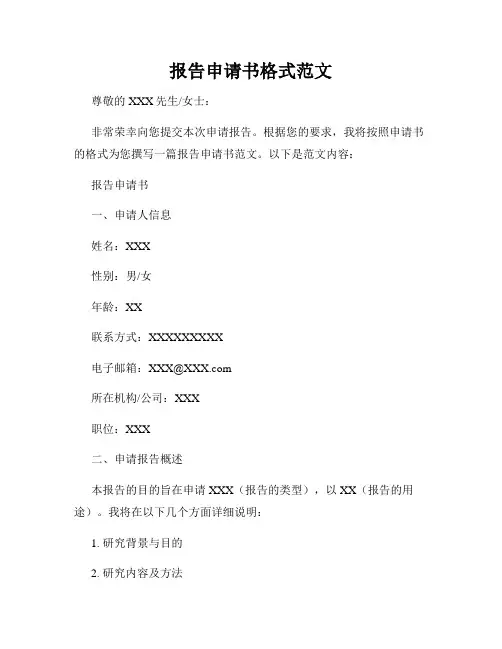 报告申请书格式范文

尊敬的 XXX 先生/女士：

非常荣幸向您提交本次申请报告。根据您的要求，我将按照申请书的格式为您撰写一篇报告申请书范文。以下是范文内容：

报告申请书

一、申请人信息

姓名：XXX

性别：男/女

年龄：XX

联系方式：XXXXXXXXXX

电子邮箱：XXX@XXX.com

所在机构/公司：XXX

职位：XXX

二、申请报告概述

本报告的目的旨在申请 XXX（报告的类型），以 XX（报告的用途）。我将在以下几个方面详细说明：

1. 研究背景与目的

2. 研究内容及方法